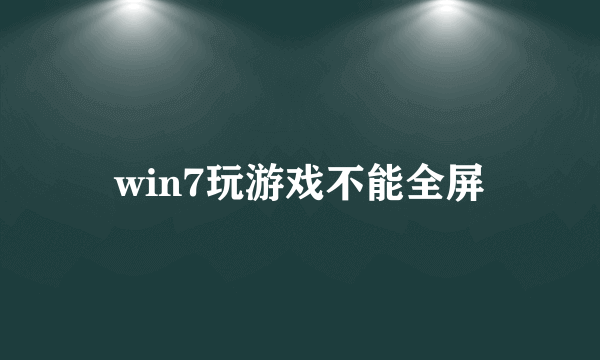 win7玩游戏不能全屏